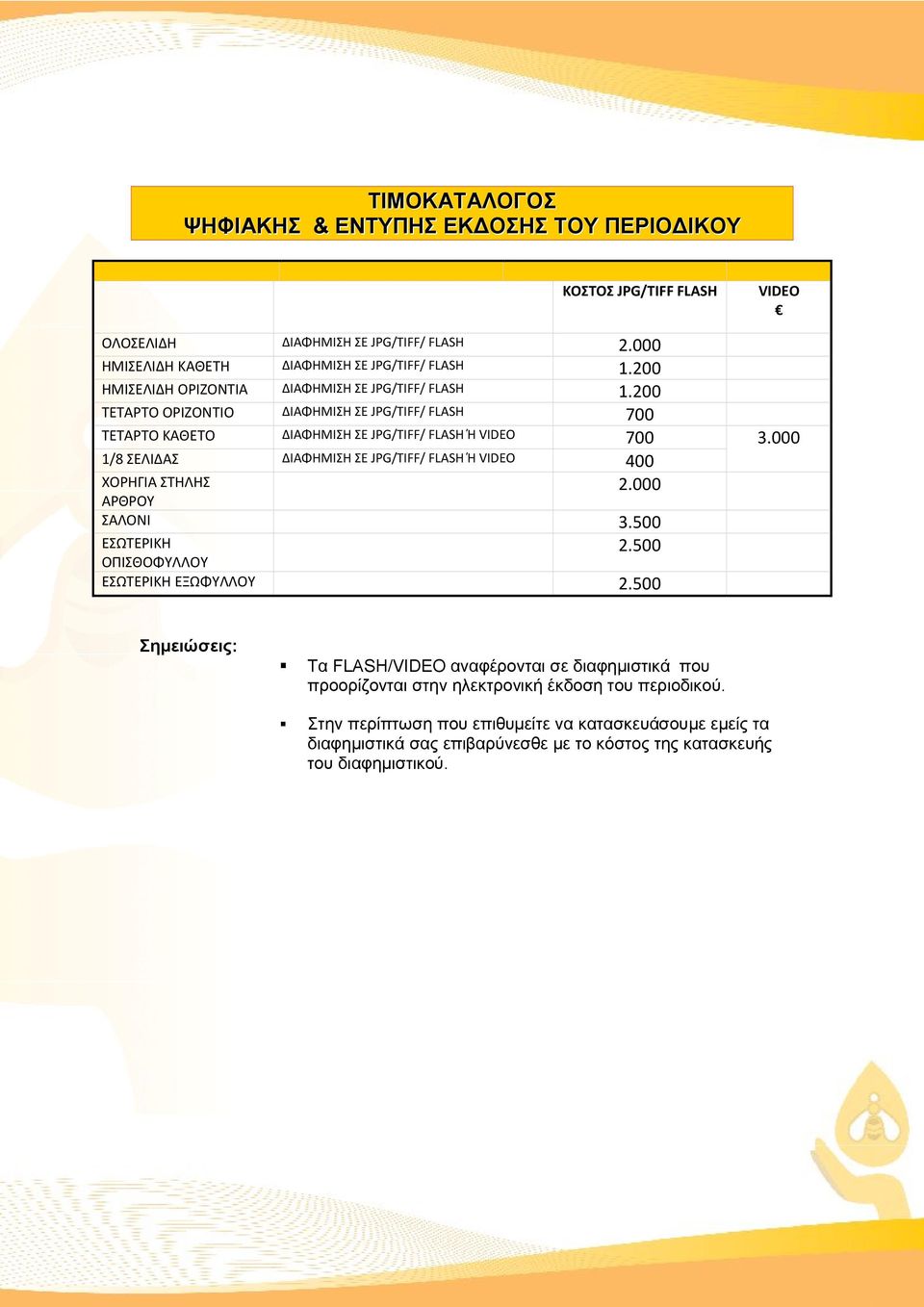 ΤΙΜΟΚΑΤΑΛΟΓΟΣ
ΨΗΦΙΑΚΗΣ & ΕΝΤΥΠΗΣ ΕΚΔΟΣΗΣ ΤΟΥ ΠΕΡΙΟΔΙΚΟΥ

| | | ΚΟΣΤΟΣ JPG/TIFF FLASH | VIDEO € |
|---|---|---|---|
| ΟΛΟΣΕΛΙΔΗ | ΔΙΑΦΗΜΙΣΗ ΣΕ JPG/TIFF/ FLASH | 2.000 | |
| ΗΜΙΣΕΛΙΔΗ ΚΑΘΕΤΗ | ΔΙΑΦΗΜΙΣΗ ΣΕ JPG/TIFF/ FLASH | 1.200 | |
| ΗΜΙΣΕΛΙΔΗ ΟΡΙΖΟΝΤΙΑ | ΔΙΑΦΗΜΙΣΗ ΣΕ JPG/TIFF/ FLASH | 1.200 | |
| ΤΕΤΑΡΤΟ ΟΡΙΖΟΝΤΙΟ | ΔΙΑΦΗΜΙΣΗ ΣΕ JPG/TIFF/ FLASH | 700 | |
| ΤΕΤΑΡΤΟ ΚΑΘΕΤΟ | ΔΙΑΦΗΜΙΣΗ ΣΕ JPG/TIFF/ FLASH Ή VIDEO | 700 | 3.000 |
| 1/8 ΣΕΛΙΔΑΣ | ΔΙΑΦΗΜΙΣΗ ΣΕ JPG/TIFF/ FLASH Ή VIDEO | 400 | |
| ΧΟΡΗΓΙΑ ΣΤΗΛΗΣ ΑΡΘΡΟΥ | | 2.000 | |
| ΣΑΛΟΝΙ | | 3.500 | |
| ΕΣΩΤΕΡΙΚΗ ΟΠΙΣΘΟΦΥΛΛΟΥ | | 2.500 | |
| ΕΣΩΤΕΡΙΚΗ ΕΞΩΦΥΛΛΟΥ | | 2.500 | |

Σημειώσεις:

▪ Τα FLASH/VIDEO αναφέρονται σε διαφημιστικά που προορίζονται στην ηλεκτρονική έκδοση του περιοδικού.

▪ Στην περίπτωση που επιθυμείτε να κατασκευάσουμε εμείς τα διαφημιστικά σας επιβαρύνεσθε με το κόστος της κατασκευής του διαφημιστικού.